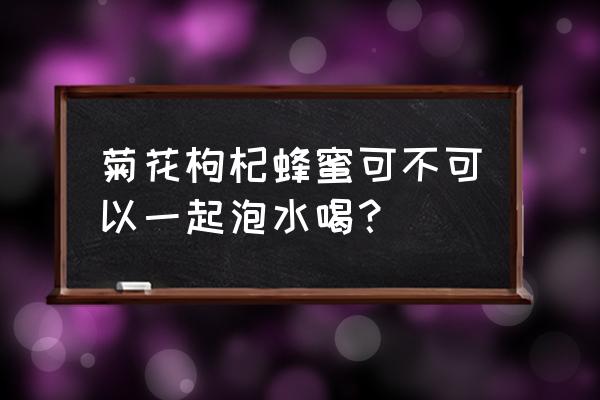 菊花枸杞蜂蜜可不可以一起泡水喝？